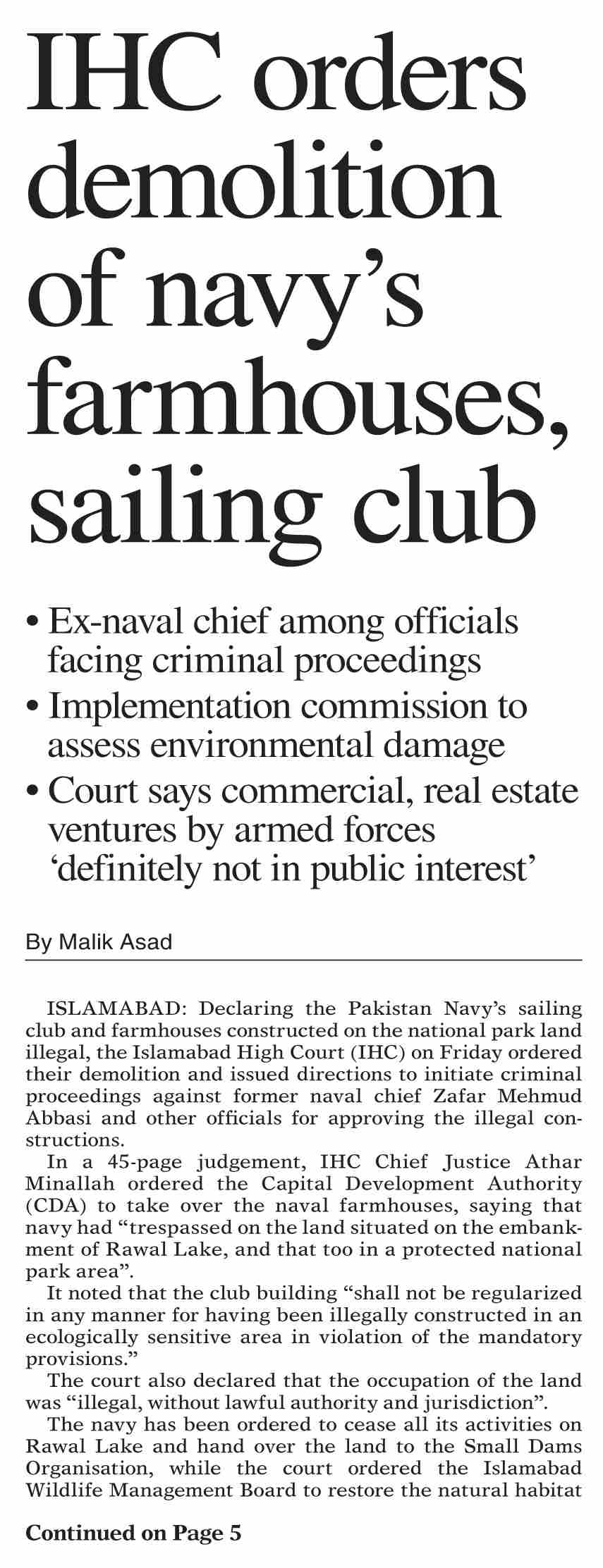 IHC orders demolition of navy's farmhouses, sailing club

• Ex-naval chief among officials facing criminal proceedings
• Implementation commission to assess environmental damage
• Court says commercial, real estate ventures by armed forces 'definitely not in public interest'

By Malik Asad

ISLAMABAD: Declaring the Pakistan Navy's sailing club and farmhouses constructed on the national park land illegal, the Islamabad High Court (IHC) on Friday ordered their demolition and issued directions to initiate criminal proceedings against former naval chief Zafar Mehmud Abbasi and other officials for approving the illegal constructions.

In a 45-page judgement, IHC Chief Justice Athar Minallah ordered the Capital Development Authority (CDA) to take over the naval farmhouses, saying that navy had "trespassed on the land situated on the embankment of Rawal Lake, and that too in a protected national park area".

It noted that the club building "shall not be regularized in any manner for having been illegally constructed in an ecologically sensitive area in violation of the mandatory provisions."

The court also declared that the occupation of the land was "illegal, without lawful authority and jurisdiction".

The navy has been ordered to cease all its activities on Rawal Lake and hand over the land to the Small Dams Organisation, while the court ordered the Islamabad Wildlife Management Board to restore the natural habitat

Continued on Page 5